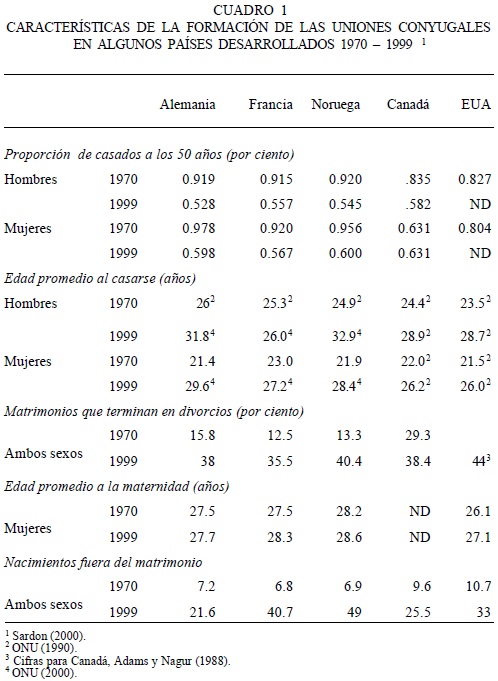 CUADRO 1
CARACTERÍSTICAS DE LA FORMACIÓN DE LAS UNIONES CONYUGALES EN ALGUNOS PAÍSES DESARROLLADOS 1970 – 1999 $^1$

| | | Alemania | Francia | Noruega | Canadá | EUA |
|---|---|---|---|---|---|---|
| *Proporción de casados a los 50 años (por ciento)* | | | | | | |
| Hombres | 1970 | 0.919 | 0.915 | 0.920 | .835 | 0.827 |
| | 1999 | 0.528 | 0.557 | 0.545 | .582 | ND |
| Mujeres | 1970 | 0.978 | 0.920 | 0.956 | 0.631 | 0.804 |
| | 1999 | 0.598 | 0.567 | 0.600 | 0.631 | ND |
| *Edad promedio al casarse (años)* | | | | | | |
| Hombres | 1970 | $26^2$ | $25.3^2$ | $24.9^2$ | $24.4^2$ | $23.5^2$ |
| | 1999 | $31.8^4$ | $26.0^4$ | $32.9^4$ | $28.9^2$ | $28.7^2$ |
| Mujeres | 1970 | 21.4 | 23.0 | 21.9 | $22.0^2$ | $21.5^2$ |
| | 1999 | $29.6^4$ | $27.2^4$ | $28.4^4$ | $26.2^2$ | $26.0^2$ |
| *Matrimonios que terminan en divorcios (por ciento)* | | | | | | |
| Ambos sexos | 1970 | 15.8 | 12.5 | 13.3 | 29.3 | |
| | 1999 | 38 | 35.5 | 40.4 | 38.4 | $44^3$ |
| *Edad promedio a la maternidad (años)* | | | | | | |
| Mujeres | 1970 | 27.5 | 27.5 | 28.2 | ND | 26.1 |
| | 1999 | 27.7 | 28.3 | 28.6 | ND | 27.1 |
| *Nacimientos fuera del matrimonio* | | | | | | |
| Ambos sexos | 1970 | 7.2 | 6.8 | 6.9 | 9.6 | 10.7 |
| | 1999 | 21.6 | 40.7 | 49 | 25.5 | 33 |

$^1$ Sardon (2000).
$^2$ ONU (1990).
$^3$ Cifras para Canadá, Adams y Nagur (1988).
$^4$ ONU (2000).